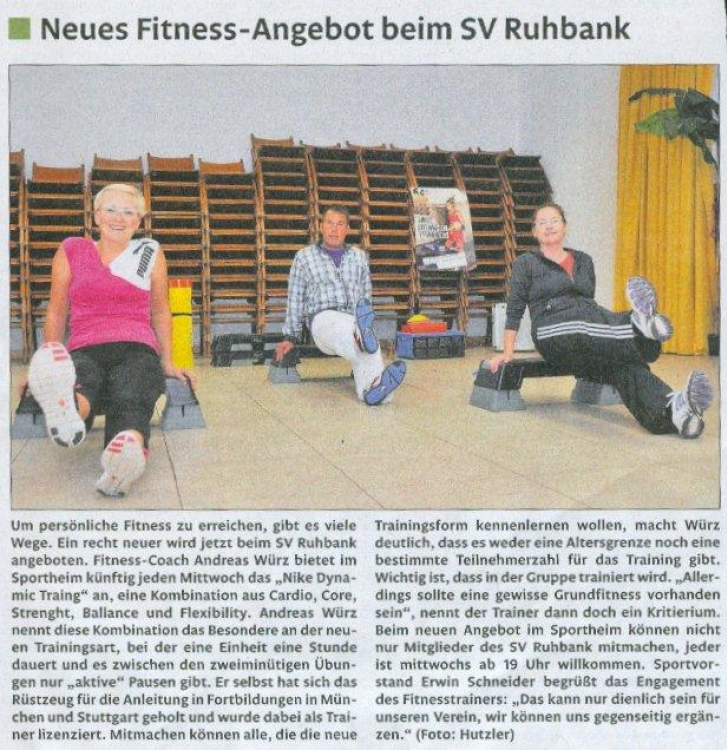 Neues Fitness-Angebot beim SV Ruhbank

Um persönliche Fitness zu erreichen, gibt es viele Wege. Ein recht neuer wird jetzt beim SV Ruhbank angeboten. Fitness-Coach Andreas Würz bietet im Sportheim künftig jeden Mittwoch das „Nike Dynamic Traing“ an, eine Kombination aus Cardio, Core, Strenght, Ballance und Flexibility. Andreas Würz nennt diese Kombination das Besondere an der neuen Trainingsart, bei der eine Einheit eine Stunde dauert und es zwischen den zweiminütigen Übungen nur „aktive“ Pausen gibt. Er selbst hat sich das Rüstzeug für die Anleitung in Fortbildungen in München und Stuttgart geholt und wurde dabei als Trainer lizenziert. Mitmachen können alle, die die neue Trainingsform kennenlernen wollen, macht Würz deutlich, dass es weder eine Altersgrenze noch eine bestimmte Teilnehmerzahl für das Training gibt. Wichtig ist, dass in der Gruppe trainiert wird. „Allerdings sollte eine gewisse Grundfitness vorhanden sein“, nennt der Trainer dann doch ein Kritierium. Beim neuen Angebot im Sportheim können nicht nur Mitglieder des SV Ruhbank mitmachen, jeder ist mittwochs ab 19 Uhr willkommen. Sportvorstand Erwin Schneider begrüßt das Engagement des Fitnesstrainers: „Das kann nur dienlich sein für unseren Verein, wir können uns gegenseitig ergänzen.“ (Foto: Hutzler)